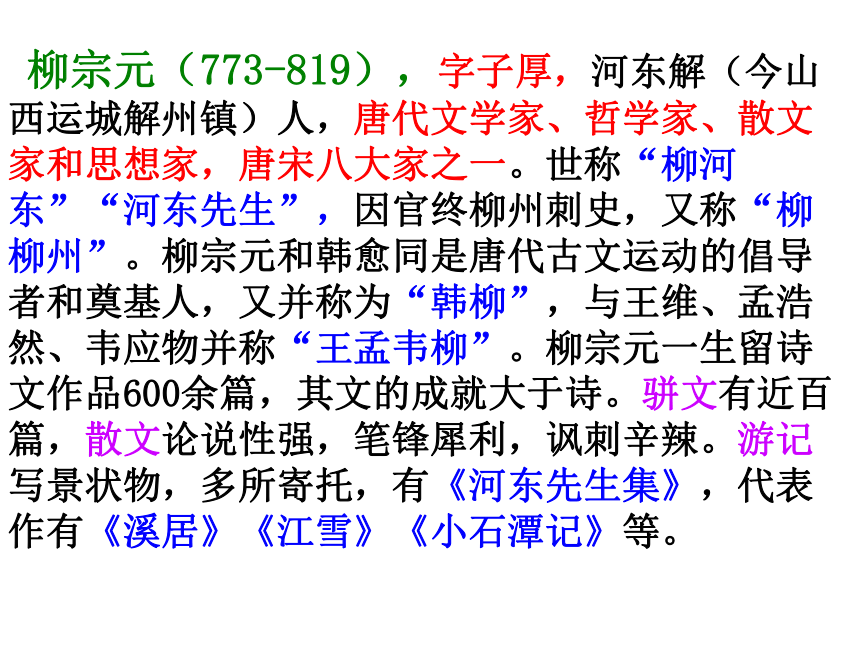 柳宗元（773-819），字子厚，河东解（今山西运城解州镇）人，唐代文学家、哲学家、散文家和思想家，唐宋八大家之一。世称“柳河东”“河东先生”，因官终柳州刺史，又称“柳柳州”。柳宗元和韩愈同是唐代古文运动的倡导者和奠基人，又并称为“韩柳”，与王维、孟浩然、韦应物并称“王孟韦柳”。柳宗元一生留诗文作品600余篇，其文的成就大于诗。骈文有近百篇，散文论说性强，笔锋犀利，讽刺辛辣。游记写景状物，多所寄托，有《河东先生集》，代表作有《溪居》《江雪》《小石潭记》等。